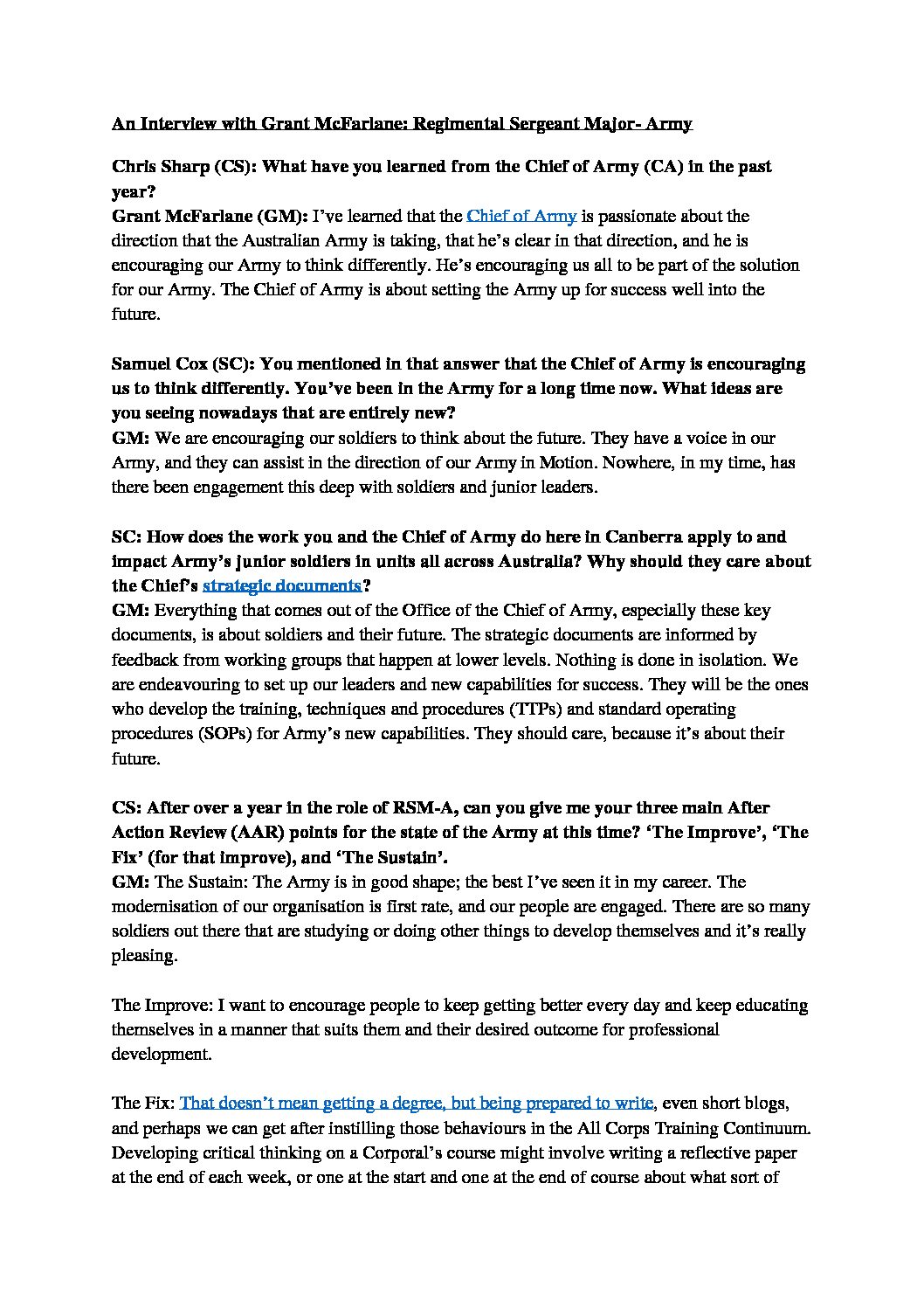 An Interview with Grant McFarlane: Regimental Sergeant Major- Army

Chris Sharp (CS): What have you learned from the Chief of Army (CA) in the past year?
Grant McFarlane (GM): I've learned that the Chief of Army is passionate about the direction that the Australian Army is taking, that he's clear in that direction, and he is encouraging our Army to think differently. He's encouraging us all to be part of the solution for our Army. The Chief of Army is about setting the Army up for success well into the future.

Samuel Cox (SC): You mentioned in that answer that the Chief of Army is encouraging us to think differently. You've been in the Army for a long time now. What ideas are you seeing nowadays that are entirely new?
GM: We are encouraging our soldiers to think about the future. They have a voice in our Army, and they can assist in the direction of our Army in Motion. Nowhere, in my time, has there been engagement this deep with soldiers and junior leaders.

SC: How does the work you and the Chief of Army do here in Canberra apply to and impact Army's junior soldiers in units all across Australia? Why should they care about the Chief's strategic documents?
GM: Everything that comes out of the Office of the Chief of Army, especially these key documents, is about soldiers and their future. The strategic documents are informed by feedback from working groups that happen at lower levels. Nothing is done in isolation. We are endeavouring to set up our leaders and new capabilities for success. They will be the ones who develop the training, techniques and procedures (TTPs) and standard operating procedures (SOPs) for Army's new capabilities. They should care, because it's about their future.

CS: After over a year in the role of RSM-A, can you give me your three main After Action Review (AAR) points for the state of the Army at this time? 'The Improve', 'The Fix' (for that improve), and 'The Sustain'.
GM: The Sustain: The Army is in good shape; the best I've seen it in my career. The modernisation of our organisation is first rate, and our people are engaged. There are so many soldiers out there that are studying or doing other things to develop themselves and it's really pleasing.

The Improve: I want to encourage people to keep getting better every day and keep educating themselves in a manner that suits them and their desired outcome for professional development.

The Fix: That doesn't mean getting a degree, but being prepared to write, even short blogs, and perhaps we can get after instilling those behaviours in the All Corps Training Continuum. Developing critical thinking on a Corporal's course might involve writing a reflective paper at the end of each week, or one at the start and one at the end of course about what sort of